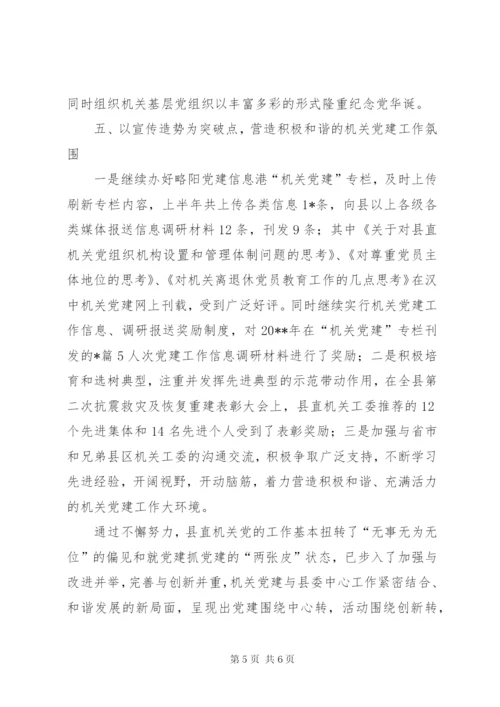 同时组织机关基层党组织以丰富多彩的形式隆重纪念党华诞。

五、以宣传造势为突破点，营造积极和谐的机关党建工作氛围

一是继续办好略阳党建信息港“机关党建”专栏，及时上传刷新专栏内容，上半年共上传各类信息1*条，向县以上各级各类媒体报送信息调研材料12条，刊发9条；其中《关于对县直机关党组织机构设置和管理体制问题的思考》、《对尊重党员主体地位的思考》、《对机关离退休党员教育工作的几点思考》在汉中机关党建网上刊载，受到广泛好评。同时继续实行机关党建工作信息、调研报送奖励制度，对20**年在“机关党建”专栏刊发的*篇5人次党建工作信息调研材料进行了奖励；二是积极培育和选树典型，注重并发挥先进典型的示范带动作用，在全县第二次抗震救灾及恢复重建表彰大会上，县直机关工委推荐的12个先进集体和14名先进个人受到了表彰奖励；三是加强与省市和兄弟县区机关工委的沟通交流，积极争取广泛支持，不断学习先进经验，开阔视野，开动脑筋，着力营造积极和谐、充满活力的机关党建工作大环境。

通过不懈努力，县直机关党的工作基本扭转了“无事无为无位”的偏见和就党建抓党建的“两张皮”状态，已步入了加强与改进并举，完善与创新并重，机关党建与县委中心工作紧密结合、和谐发展的新局面，呈现出党建围绕中心转，活动围绕创新转，

第5页 共6页